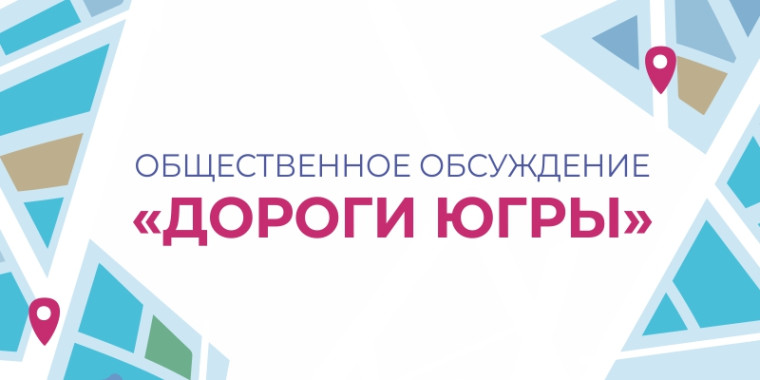 ОБЩЕСТВЕННОЕ ОБСУЖДЕНИЕ
«ДОРОГИ ЮГРЫ»